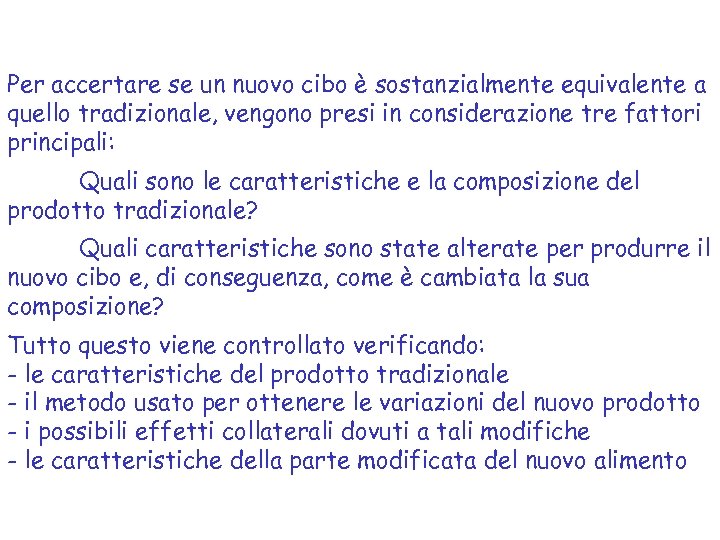 Per accertare se un nuovo cibo è sostanzialmente equivalente a quello tradizionale, vengono presi in considerazione tre fattori principali:

Quali sono le caratteristiche e la composizione del prodotto tradizionale?

Quali caratteristiche sono state alterate per produrre il nuovo cibo e, di conseguenza, come è cambiata la sua composizione?

Tutto questo viene controllato verificando:
- le caratteristiche del prodotto tradizionale
- il metodo usato per ottenere le variazioni del nuovo prodotto
- i possibili effetti collaterali dovuti a tali modifiche
- le caratteristiche della parte modificata del nuovo alimento